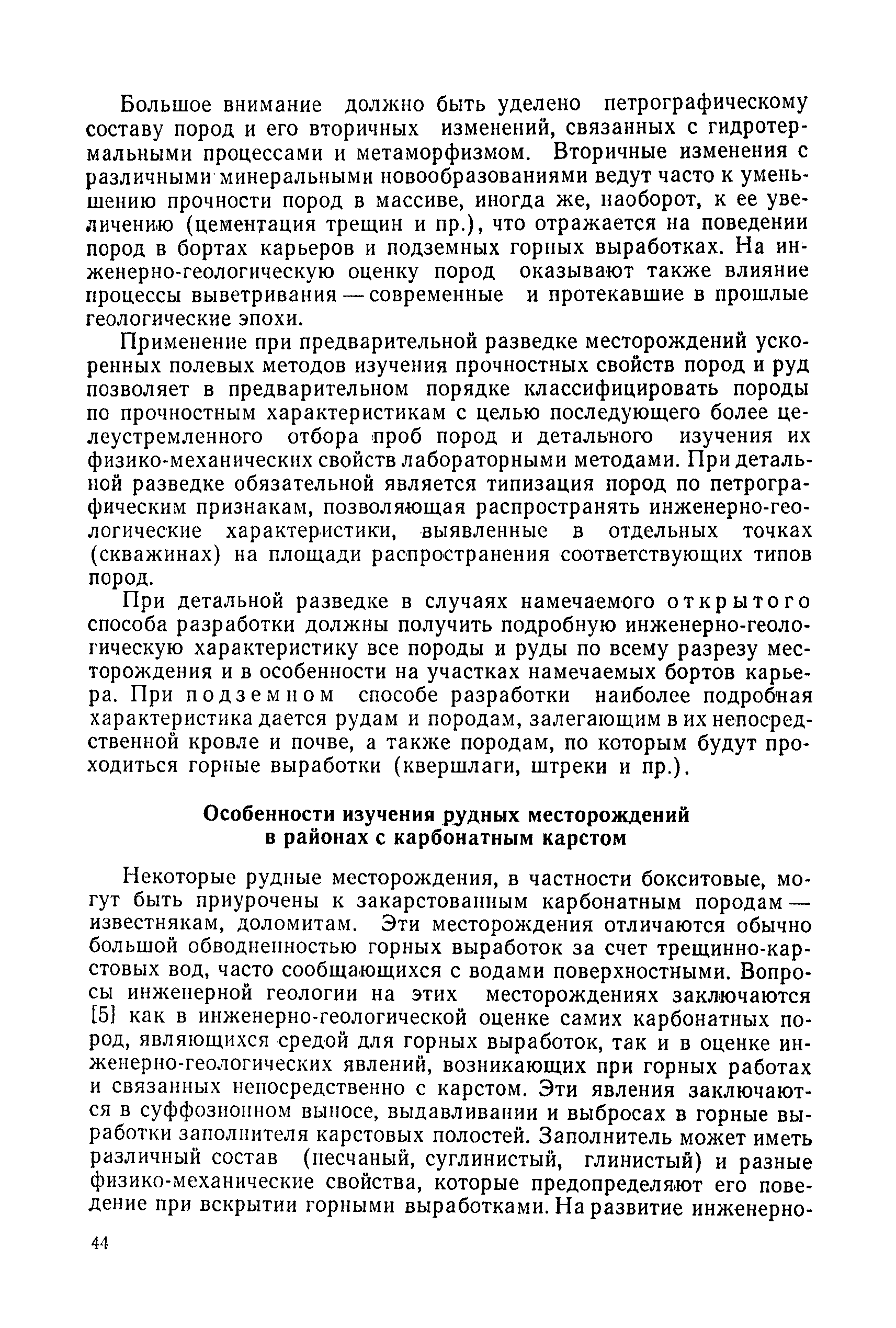 Большое внимание должно быть уделено петрографическому составу пород и его вторичных изменений, связанных с гидротермальными процессами и метаморфизмом. Вторичные изменения с различными минеральными новообразованиями ведут часто к уменьшению прочности пород в массиве, иногда же, наоборот, к ее увеличению (цементация трещин и пр.), что отражается на поведении пород в бортах карьеров и подземных горных выработках. На инженерно-геологическую оценку пород оказывают также влияние процессы выветривания — современные и протекавшие в прошлые геологические эпохи.

Применение при предварительной разведке месторождений ускоренных полевых методов изучения прочностных свойств пород и руд позволяет в предварительном порядке классифицировать породы по прочностным характеристикам с целью последующего более целеустремленного отбора проб пород и детального изучения их физико-механических свойств лабораторными методами. При детальной разведке обязательной является типизация пород по петрографическим признакам, позволяющая распространять инженерно-геологические характеристики, выявленные в отдельных точках (скважинах) на площади распространения соответствующих типов пород.

При детальной разведке в случаях намечаемого открытого способа разработки должны получить подробную инженерно-геологическую характеристику все породы и руды по всему разрезу месторождения и в особенности на участках намечаемых бортов карьера. При подземном способе разработки наиболее подробная характеристика дается рудам и породам, залегающим в их непосредственной кровле и почве, а также породам, по которым будут проходиться горные выработки (квершлаги, штреки и пр.).

Особенности изучения рудных месторождений в районах с карбонатным карстом

Некоторые рудные месторождения, в частности бокситовые, могут быть приурочены к закарстованным карбонатным породам — известнякам, доломитам. Эти месторождения отличаются обычно большой обводненностью горных выработок за счет трещинно-карстовых вод, часто сообщающихся с водами поверхностными. Вопросы инженерной геологии на этих месторождениях заключаются [5] как в инженерно-геологической оценке самих карбонатных пород, являющихся средой для горных выработок, так и в оценке инженерно-геологических явлений, возникающих при горных работах и связанных непосредственно с карстом. Эти явления заключаются в суффозионном выносе, выдавливании и выбросах в горные выработки заполнителя карстовых полостей. Заполнитель может иметь различный состав (песчаный, суглинистый, глинистый) и разные физико-механические свойства, которые предопределяют его поведение при вскрытии горными выработками. На развитие инженерно-

44